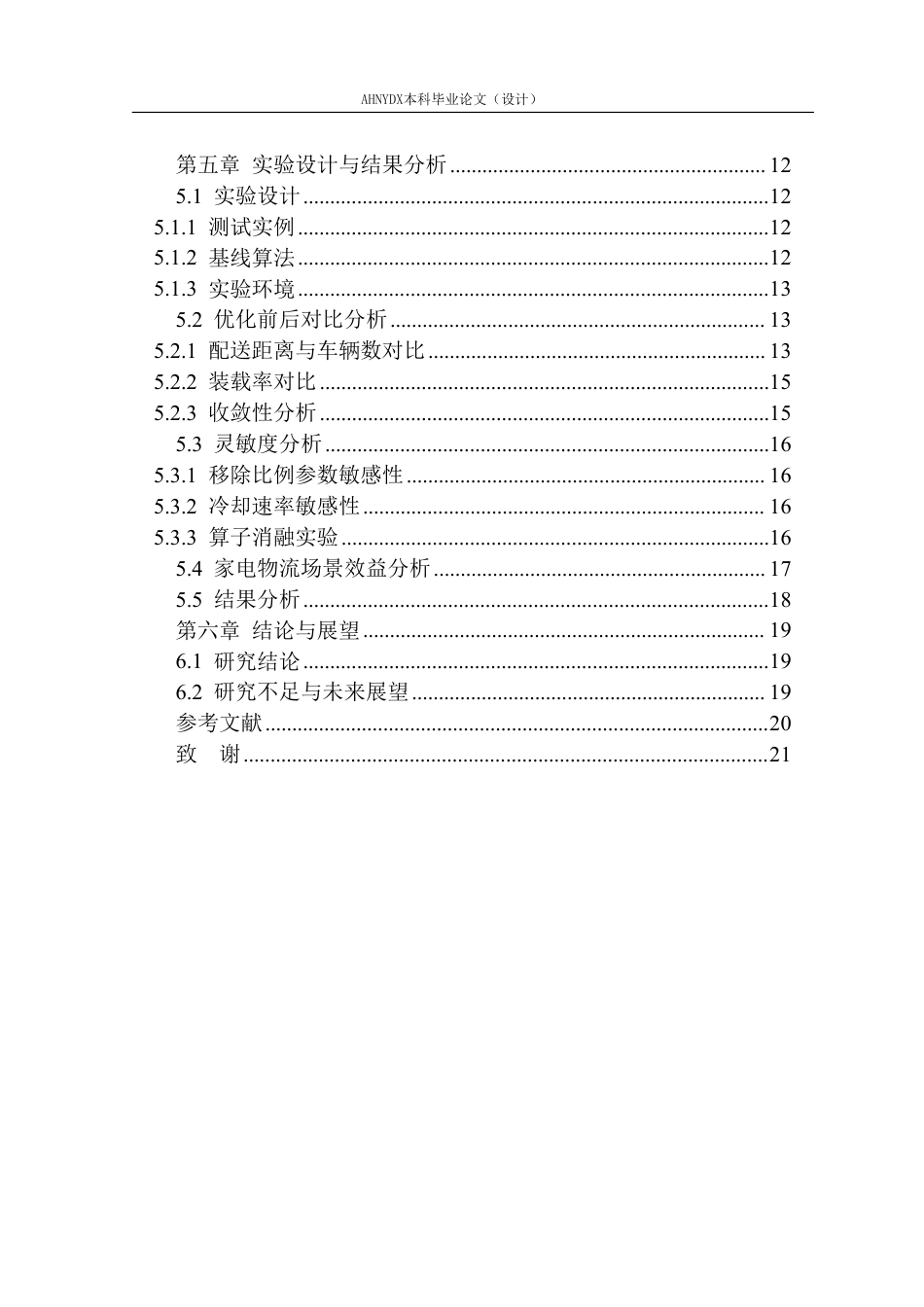 AHNYDX本科毕业论文（设计）

第五章 实验设计与结果分析 12
5.1 实验设计 12
5.1.1 测试实例 12
5.1.2 基线算法 12
5.1.3 实验环境 13
5.2 优化前后对比分析 13
5.2.1 配送距离与车辆数对比 13
5.2.2 装载率对比 15
5.2.3 收敛性分析 15
5.3 灵敏度分析 16
5.3.1 移除比例参数敏感性 16
5.3.2 冷却速率敏感性 16
5.3.3 算子消融实验 16
5.4 家电物流场景效益分析 17
5.5 结果分析 18
第六章 结论与展望 19
6.1 研究结论 19
6.2 研究不足与未来展望 19
参考文献 20
致 谢 21